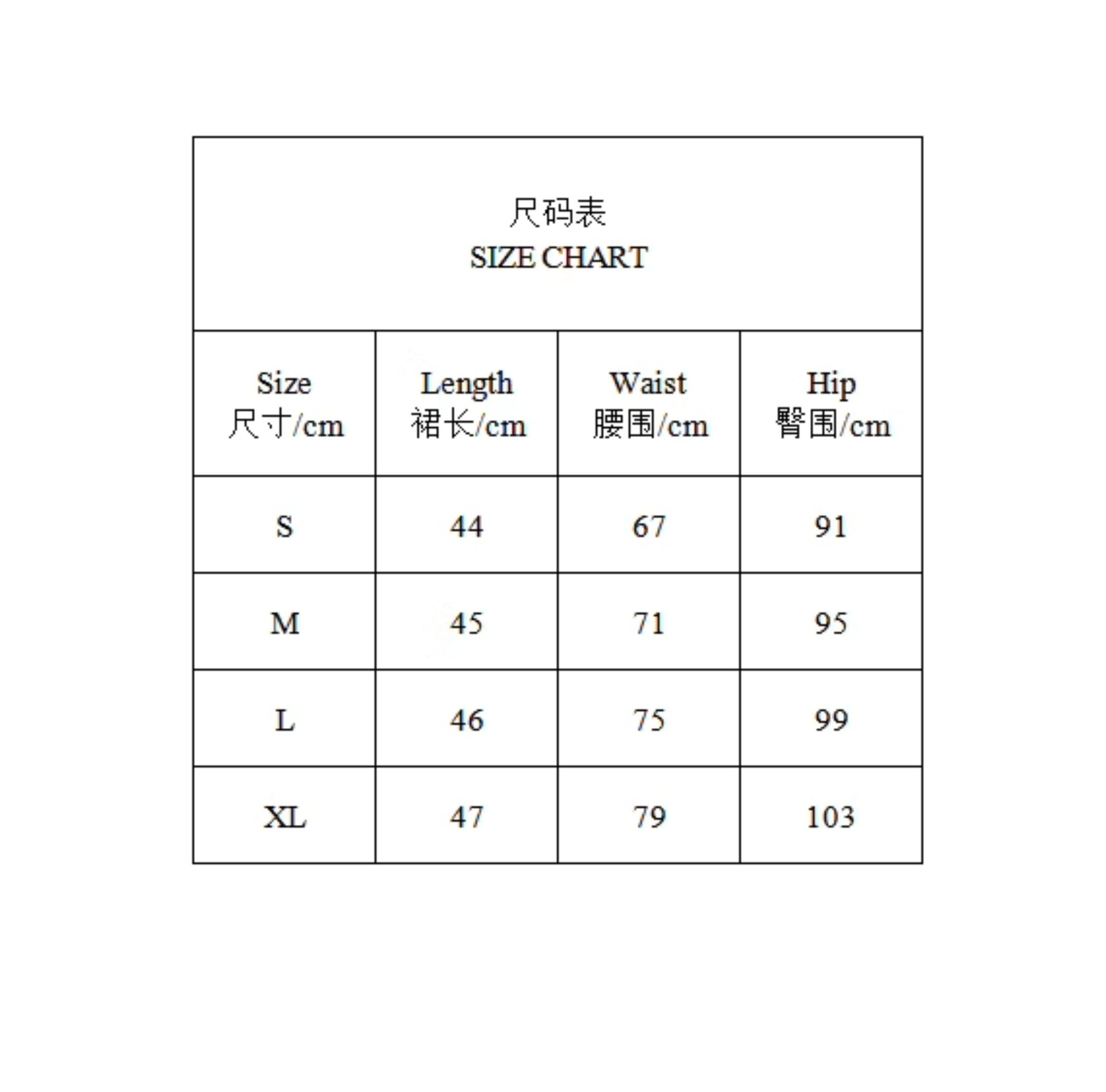 尺码表
SIZE CHART

| Size 尺寸/cm | Length 裙长/cm | Waist 腰围/cm | Hip 臀围/cm |
|---|---|---|---|
| S | 44 | 67 | 91 |
| M | 45 | 71 | 95 |
| L | 46 | 75 | 99 |
| XL | 47 | 79 | 103 |